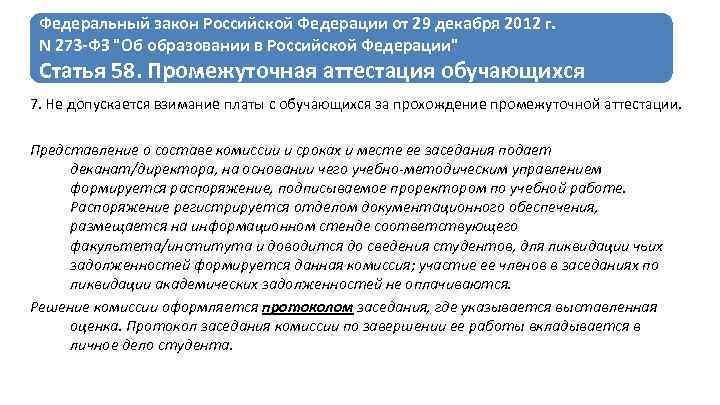 Федеральный закон Российской Федерации от 29 декабря 2012 г. N 273-ФЗ "Об образовании в Российской Федерации"
Статья 58. Промежуточная аттестация обучающихся

7. Не допускается взимание платы с обучающихся за прохождение промежуточной аттестации.

Представление о составе комиссии и сроках и месте ее заседания подает деканат/директора, на основании чего учебно-методическим управлением формируется распоряжение, подписываемое проректором по учебной работе. Распоряжение регистрируется отделом документационного обеспечения, размещается на информационном стенде соответствующего факультета/института и доводится до сведения студентов, для ликвидации чьих задолженностей формируется данная комиссия; участие ее членов в заседаниях по ликвидации академических задолженностей не оплачиваются.

Решение комиссии оформляется протоколом заседания, где указывается выставленная оценка. Протокол заседания комиссии по завершении ее работы вкладывается в личное дело студента.